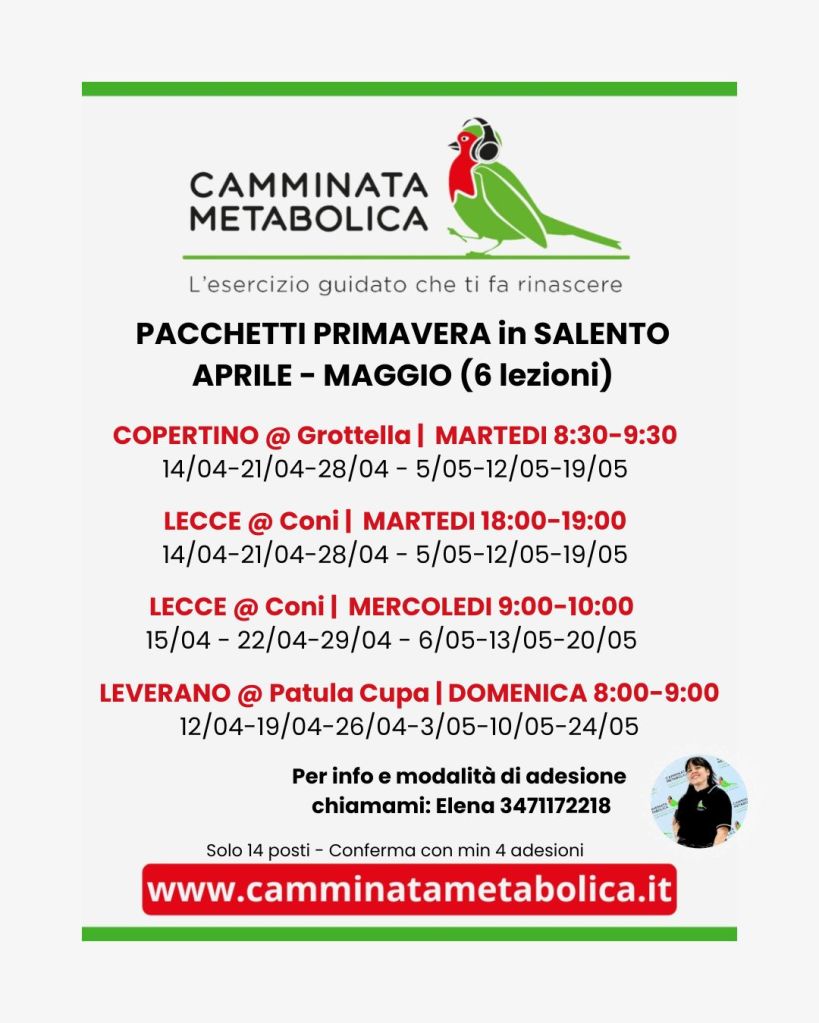 CAMMINATA
METABOLICA

L'esercizio guidato che ti fa rinascere

PACCHETTI PRIMAVERA in SALENTO
APRILE - MAGGIO (6 lezioni)

COPERTINO @ Grottella | MARTEDI 8:30-9:30
14/04-21/04-28/04 - 5/05-12/05-19/05

LECCE @ Coni | MARTEDI 18:00-19:00
14/04-21/04-28/04 - 5/05-12/05-19/05

LECCE @ Coni | MERCOLEDI 9:00-10:00
15/04 - 22/04-29/04 - 6/05-13/05-20/05

LEVERANO @ Patula Cupa | DOMENICA 8:00-9:00
12/04-19/04-26/04-3/05-10/05-24/05

Per info e modalità di adesione
chiamami: Elena 3471172218

Solo 14 posti - Conferma con min 4 adesioni

www.camminatametabolica.it